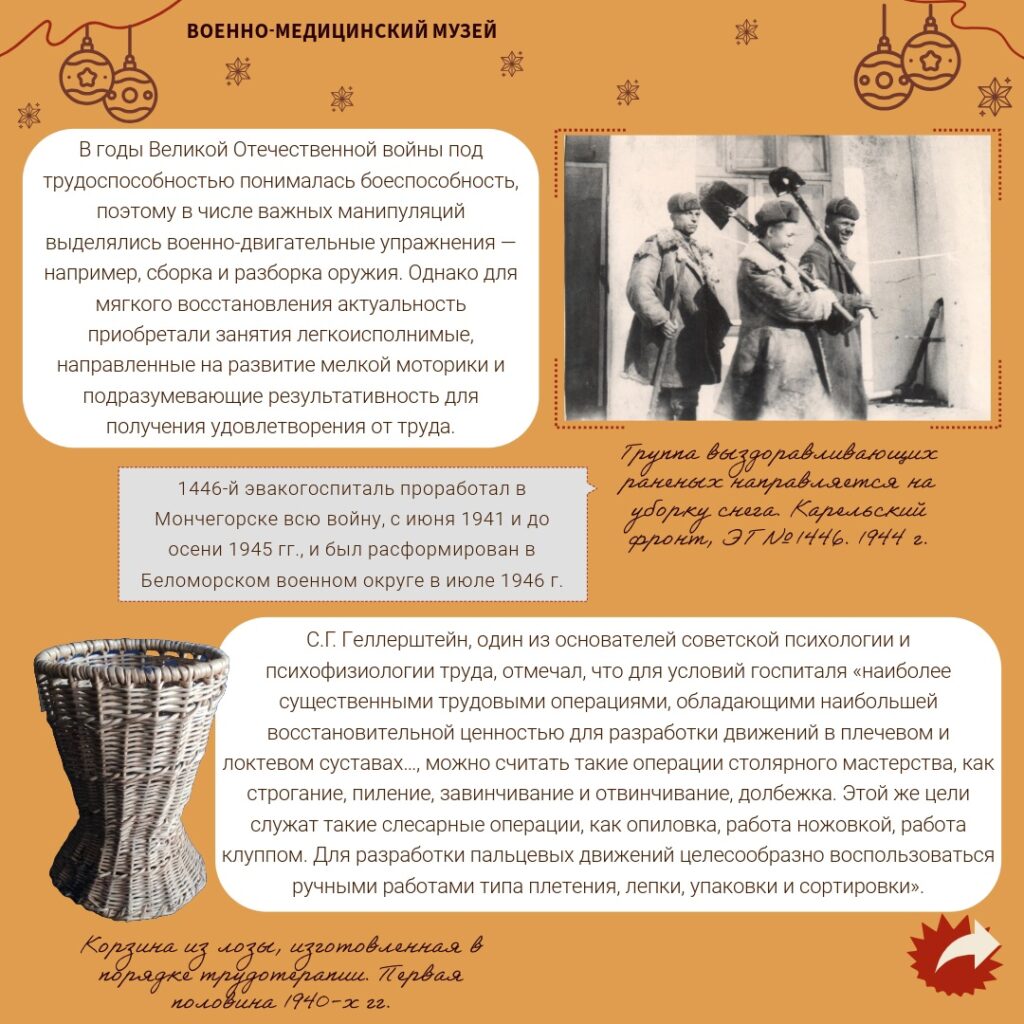 ВОЕННО-МЕДИЦИНСКИЙ МУЗЕЙ

В годы Великой Отечественной войны под трудоспособностью понималась боеспособность, поэтому в числе важных манипуляций выделялись военно-двигательные упражнения — например, сборка и разборка оружия. Однако для мягкого восстановления актуальность приобретали занятия легкоисполнимые, направленные на развитие мелкой моторики и подразумевающие результативность для получения удовлетворения от труда.

Группа выздоравливающих раненых направляется на уборку снега. Карельский фронт, ЭГ №1446. 1944 г.

1446-й эвакогоспиталь проработал в Мончегорске всю войну, с июня 1941 и до осени 1945 гг., и был расформирован в Беломорском военном округе в июле 1946 г.

С.Г. Геллерштейн, один из основателей советской психологии и психофизиологии труда, отмечал, что для условий госпиталя «наиболее существенными трудовыми операциями, обладающими наибольшей восстановительной ценностью для разработки движений в плечевом и локтевом суставах..., можно считать такие операции столярного мастерства, как строгание, пиление, завинчивание и отвинчивание, долбежка. Этой же цели служат такие слесарные операции, как опиловка, работа ножовкой, работа клуппом. Для разработки пальцевых движений целесообразно воспользоваться ручными работами типа плетения, лепки, упаковки и сортировки».

Корзина из лозы, изготовленная в порядке трудотерапии. Первая половина 1940-х гг.